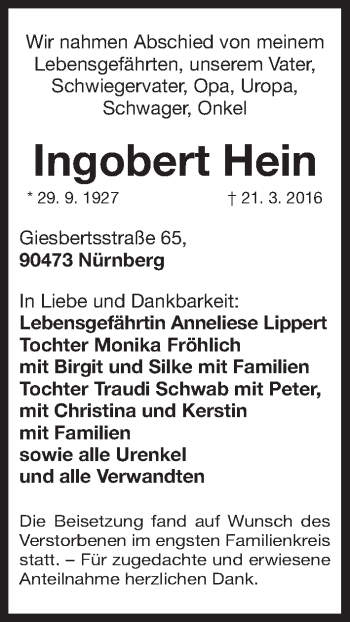 Wir nahmen Abschied von meinem Lebensgefährten, unserem Vater, Schwiegervater, Opa, Uropa, Schwager, Onkel

Ingobert Hein

* 29. 9. 1927 † 21. 3. 2016

Giesbertsstraße 65,
90473 Nürnberg

In Liebe und Dankbarkeit:
Lebensgefährtin Anneliese Lippert
Tochter Monika Fröhlich
mit Birgit und Silke mit Familien
Tochter Traudi Schwab mit Peter,
mit Christina und Kerstin
mit Familien
sowie alle Urenkel
und alle Verwandten

Die Beisetzung fand auf Wunsch des Verstorbenen im engsten Familienkreis statt. – Für zugedachte und erwiesene Anteilnahme herzlichen Dank.